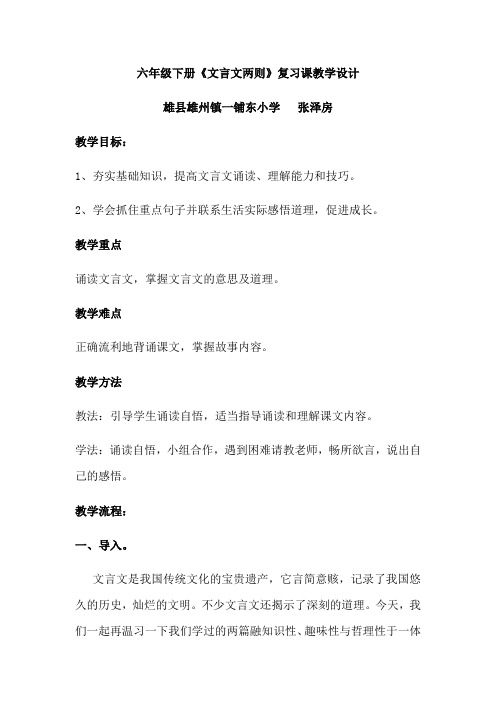 六年级下册《文言文两则》复习课教学设计

雄县雄州镇一铺东小学　　张泽房

教学目标：

1、夯实基础知识，提高文言文诵读、理解能力和技巧。

2、学会抓住重点句子并联系生活实际感悟道理，促进成长。

教学重点

诵读文言文，掌握文言文的意思及道理。

教学难点

正确流利地背诵课文，掌握故事内容。

教学方法

教法：引导学生诵读自悟，适当指导诵读和理解课文内容。

学法：诵读自悟，小组合作，遇到困难请教老师，畅所欲言，说出自己的感悟。

教学流程：

一、导入。

文言文是我国传统文化的宝贵遗产，它言简意赅，记录了我国悠久的历史，灿烂的文明。不少文言文还揭示了深刻的道理。今天，我们一起再温习一下我们学过的两篇融知识性、趣味性与哲理性于一体